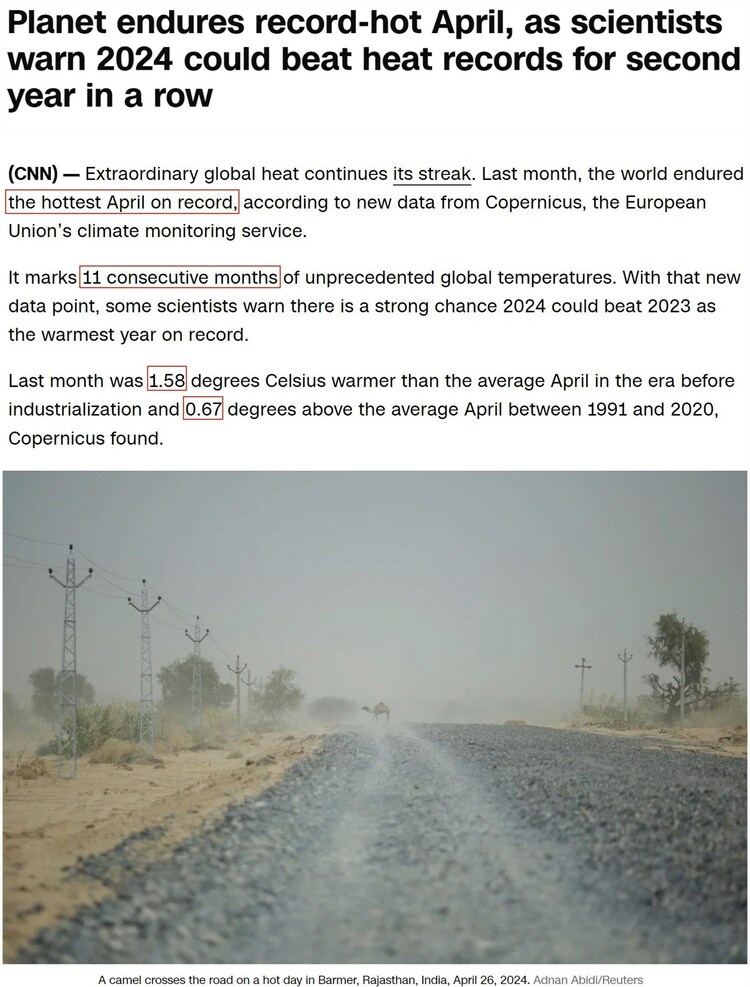 Planet endures record-hot April, as scientists warn 2024 could beat heat records for second year in a row

(CNN) — Extraordinary global heat continues its streak. Last month, the world endured the hottest April on record, according to new data from Copernicus, the European Union's climate monitoring service.

It marks 11 consecutive months of unprecedented global temperatures. With that new data point, some scientists warn there is a strong chance 2024 could beat 2023 as the warmest year on record.

Last month was 1.58 degrees Celsius warmer than the average April in the era before industrialization and 0.67 degrees above the average April between 1991 and 2020, Copernicus found.

A camel crosses the road on a hot day in Barmer, Rajasthan, India, April 26, 2024. Adnan Abidi/Reuters